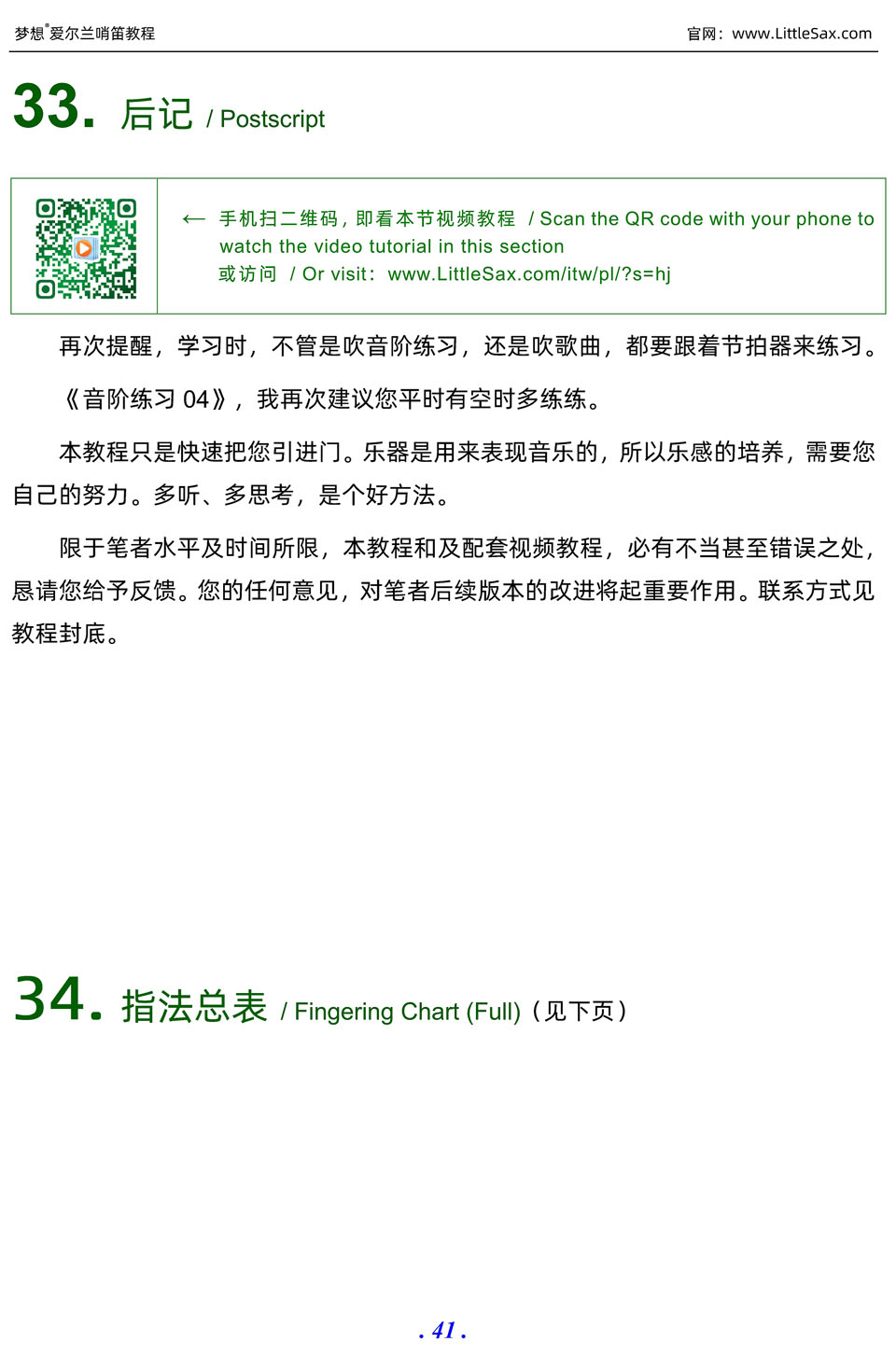 梦想®爱尔兰哨笛教程

官网：www.LittleSax.com

33. 后记 / Postscript

← 手机扫二维码，即看本节视频教程 / Scan the QR code with your phone to watch the video tutorial in this section
或访问 / Or visit：www.LittleSax.com/itw/pl/?s=hj

再次提醒，学习时，不管是吹音阶练习，还是吹歌曲，都要跟着节拍器来练习。

《音阶练习 04》，我再次建议您平时有空时多练练。

本教程只是快速把您引进门。乐器是用来表现音乐的，所以乐感的培养，需要您自己的努力。多听、多思考，是个好方法。

限于笔者水平及时间所限，本教程和及配套视频教程，必有不当甚至错误之处，恳请您给予反馈。您的任何意见，对笔者后续版本的改进将起重要作用。联系方式见教程封底。

34. 指法总表 / Fingering Chart (Full)（见下页）

. 41 .